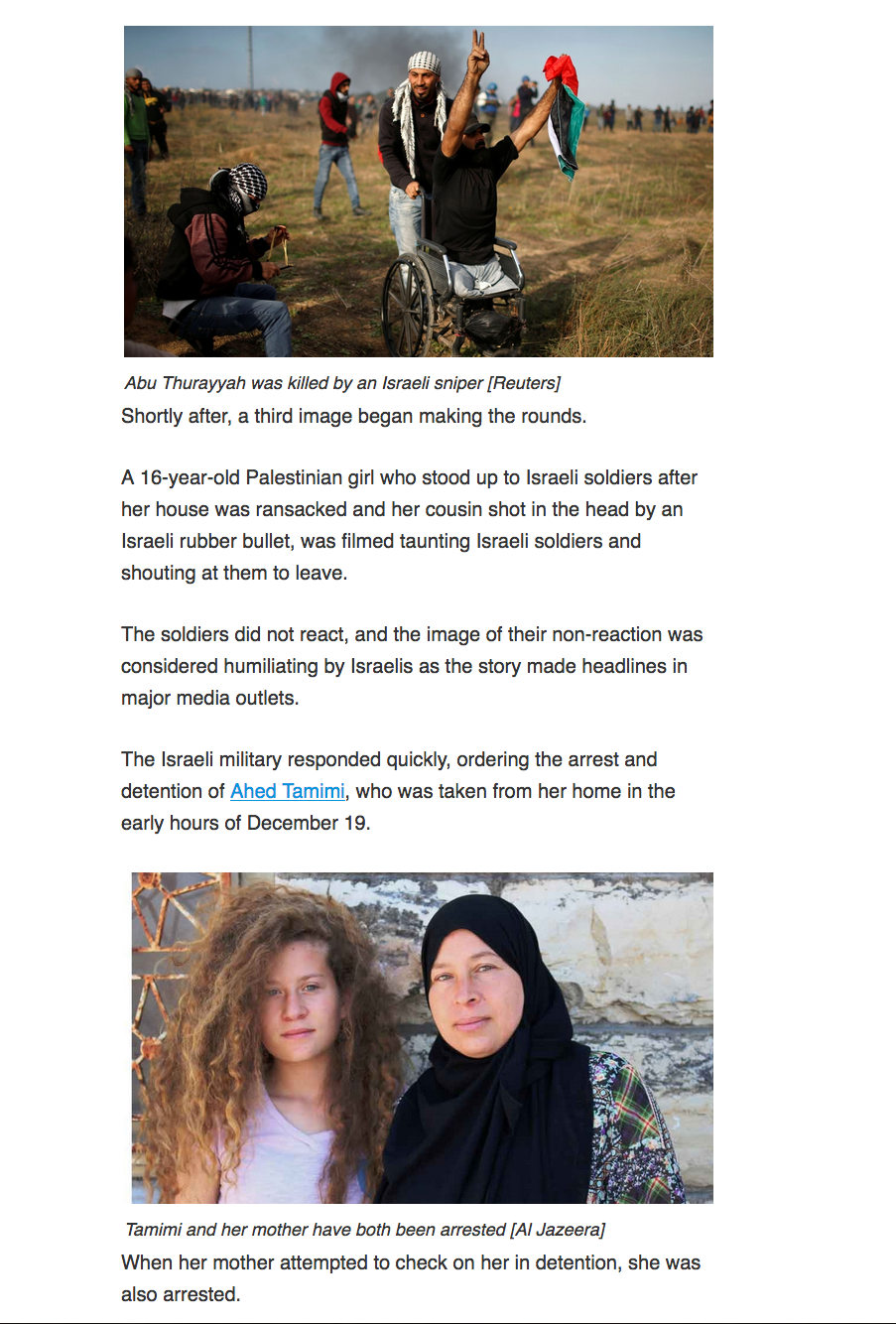 Abu Thurayyah was killed by an Israeli sniper [Reuters]

Shortly after, a third image began making the rounds.

A 16-year-old Palestinian girl who stood up to Israeli soldiers after her house was ransacked and her cousin shot in the head by an Israeli rubber bullet, was filmed taunting Israeli soldiers and shouting at them to leave.

The soldiers did not react, and the image of their non-reaction was considered humiliating by Israelis as the story made headlines in major media outlets.

The Israeli military responded quickly, ordering the arrest and detention of Ahed Tamimi, who was taken from her home in the early hours of December 19.

Tamimi and her mother have both been arrested [Al Jazeera]

When her mother attempted to check on her in detention, she was also arrested.